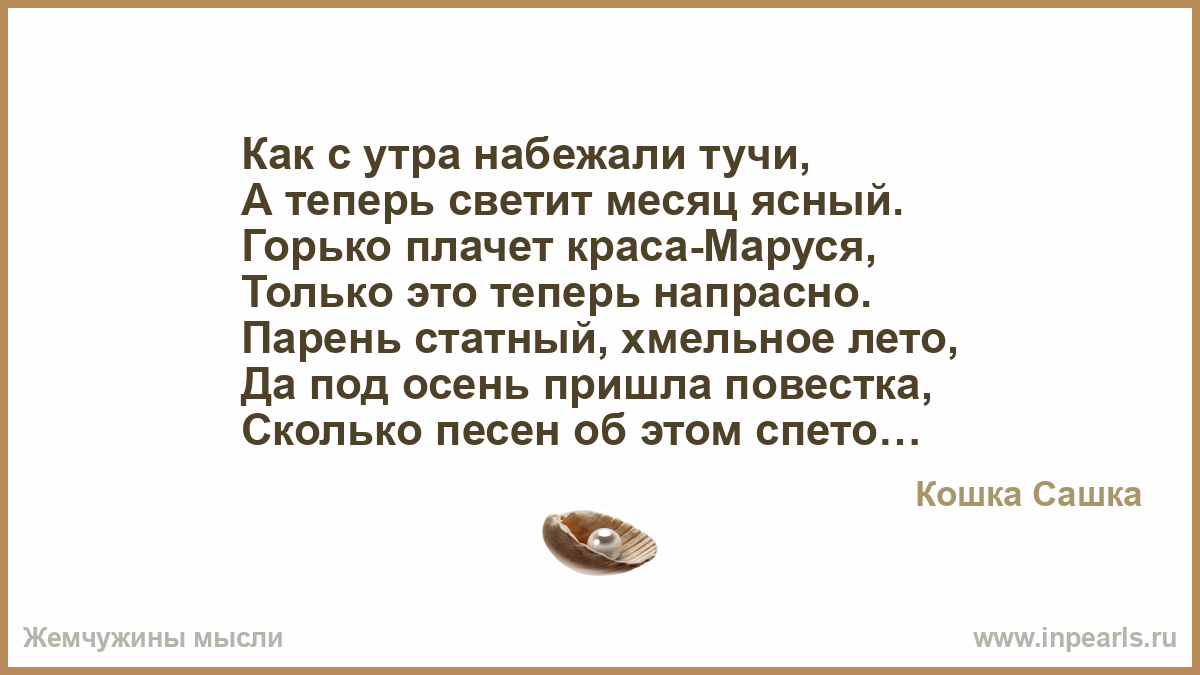 Как с утра набежали тучи,
А теперь светит месяц ясный.
Горько плачет краса-Маруся,
Только это теперь напрасно.
Парень статный, хмельное лето,
Да под осень пришла повестка,
Сколько песен об этом спето…

Кошка Сашка

Жемчужины мысли

www.inpearls.ru